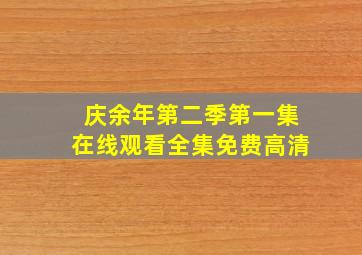 庆余年第二季第一集
在线观看全集免费高清